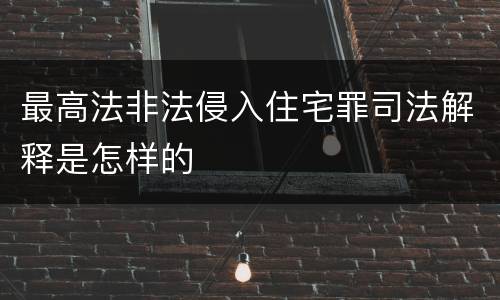 最高法非法侵入住宅罪司法解释是怎样的